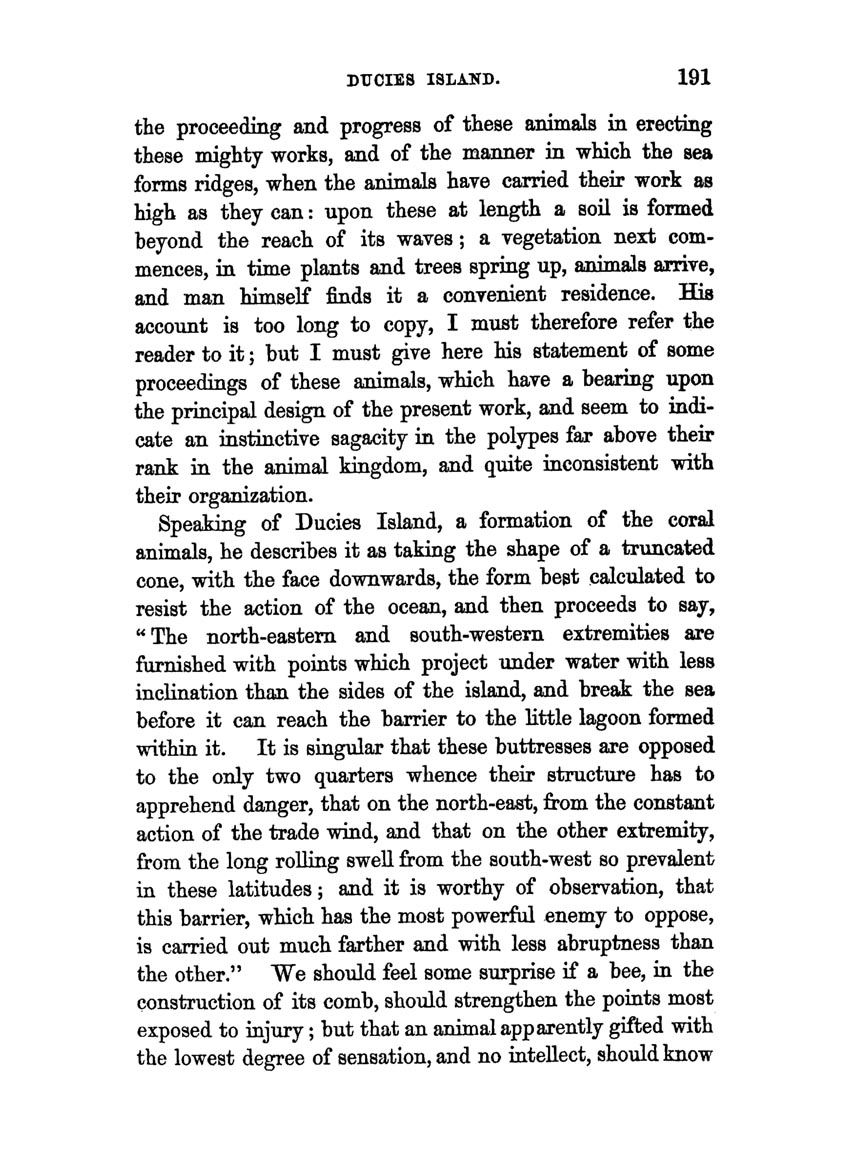 DUCIES ISLAND. 191

the proceeding and progress of these animals in erecting these mighty works, and of the manner in which the sea forms ridges, when the animals have carried their work as high as they can: upon these at length a soil is formed beyond the reach of its waves; a vegetation next commences, in time plants and trees spring up, animals arrive, and man himself finds it a convenient residence. His account is too long to copy, I must therefore refer the reader to it; but I must give here his statement of some proceedings of these animals, which have a bearing upon the principal design of the present work, and seem to indicate an instinctive sagacity in the polypes far above their rank in the animal kingdom, and quite inconsistent with their organization.

Speaking of Ducies Island, a formation of the coral animals, he describes it as taking the shape of a truncated cone, with the face downwards, the form best calculated to resist the action of the ocean, and then proceeds to say, "The north-eastern and south-western extremities are furnished with points which project under water with less inclination than the sides of the island, and break the sea before it can reach the barrier to the little lagoon formed within it. It is singular that these buttresses are opposed to the only two quarters whence their structure has to apprehend danger, that on the north-east, from the constant action of the trade wind, and that on the other extremity, from the long rolling swell from the south-west so prevalent in these latitudes; and it is worthy of observation, that this barrier, which has the most powerful enemy to oppose, is carried out much farther and with less abruptness than the other." We should feel some surprise if a bee, in the construction of its comb, should strengthen the points most exposed to injury; but that an animal apparently gifted with the lowest degree of sensation, and no intellect, should know